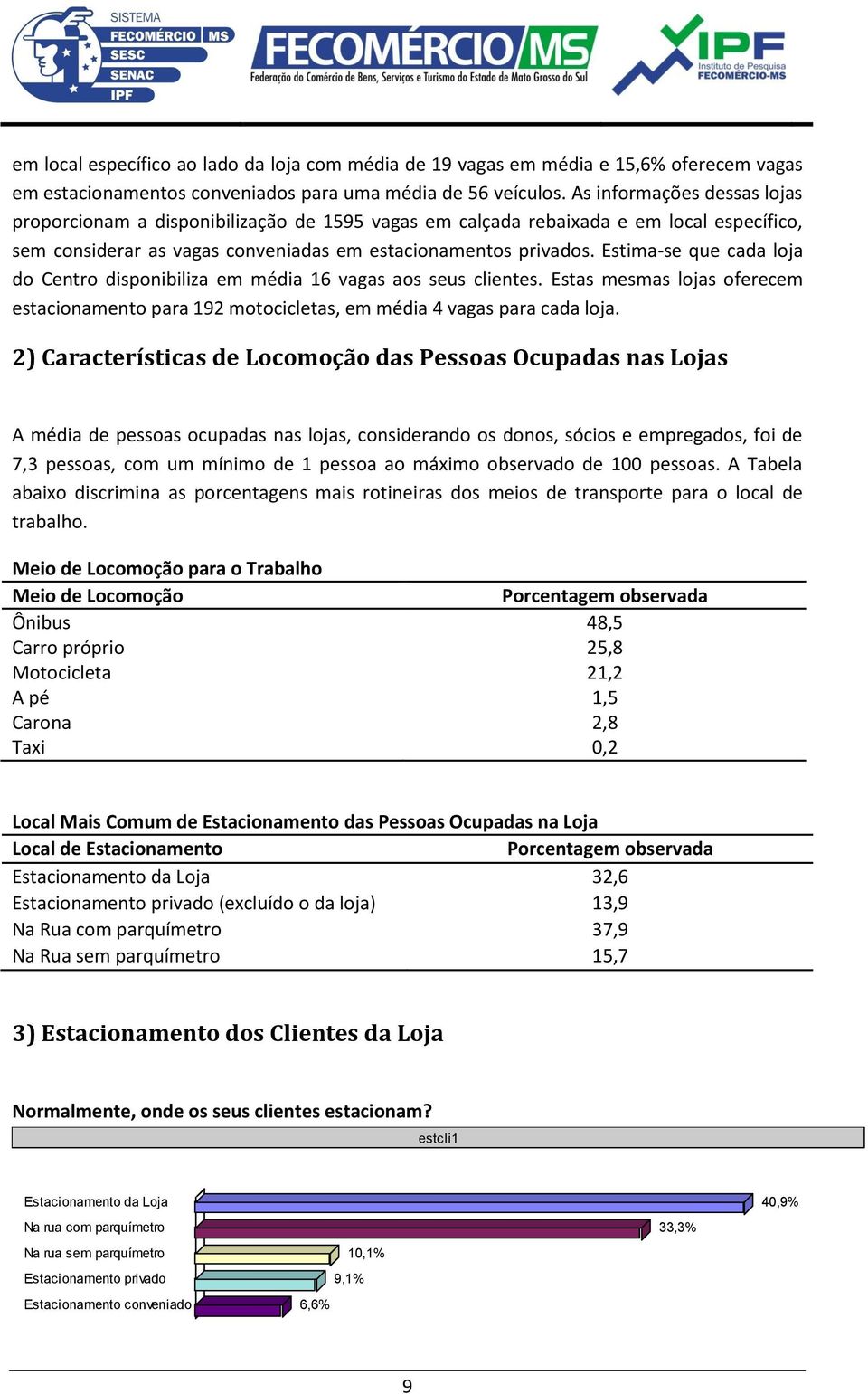 SISTEMA
FECOMÉRCIO MS
SESC
SENAC
IPF

FECOMÉRCIO MS
Federação do Comércio de Bens, Serviços e Turismo do Estado de Mato Grosso do Sul

IPF
Instituto de Pesquisa
FECOMÉRCIO-MS

em local específico ao lado da loja com média de 19 vagas em média e 15,6% oferecem vagas em estacionamentos conveniados para uma média de 56 veículos. As informações dessas lojas proporcionam a disponibilização de 1595 vagas em calçada rebaixada e em local específico, sem considerar as vagas conveniadas em estacionamentos privados. Estima-se que cada loja do Centro disponibiliza em média 16 vagas aos seus clientes. Estas mesmas lojas oferecem estacionamento para 192 motocicletas, em média 4 vagas para cada loja.

2) Características de Locomoção das Pessoas Ocupadas nas Lojas

A média de pessoas ocupadas nas lojas, considerando os donos, sócios e empregados, foi de 7,3 pessoas, com um mínimo de 1 pessoa ao máximo observado de 100 pessoas. A Tabela abaixo discrimina as porcentagens mais rotineiras dos meios de transporte para o local de trabalho.

Meio de Locomoção para o Trabalho

| Meio de Locomoção | Porcentagem observada |
|---|---|
| Ônibus | 48,5 |
| Carro próprio | 25,8 |
| Motocicleta | 21,2 |
| A pé | 1,5 |
| Carona | 2,8 |
| Taxi | 0,2 |

Local Mais Comum de Estacionamento das Pessoas Ocupadas na Loja

| Local de Estacionamento | Porcentagem observada |
|---|---|
| Estacionamento da Loja | 32,6 |
| Estacionamento privado (excluído o da loja) | 13,9 |
| Na Rua com parquímetro | 37,9 |
| Na Rua sem parquímetro | 15,7 |

3) Estacionamento dos Clientes da Loja

Normalmente, onde os seus clientes estacionam?

estcli1

Estacionamento da Loja 40,9%
Na rua com parquímetro 33,3%
Na rua sem parquímetro 10,1%
Estacionamento privado 9,1%
Estacionamento conveniado 6,6%

9